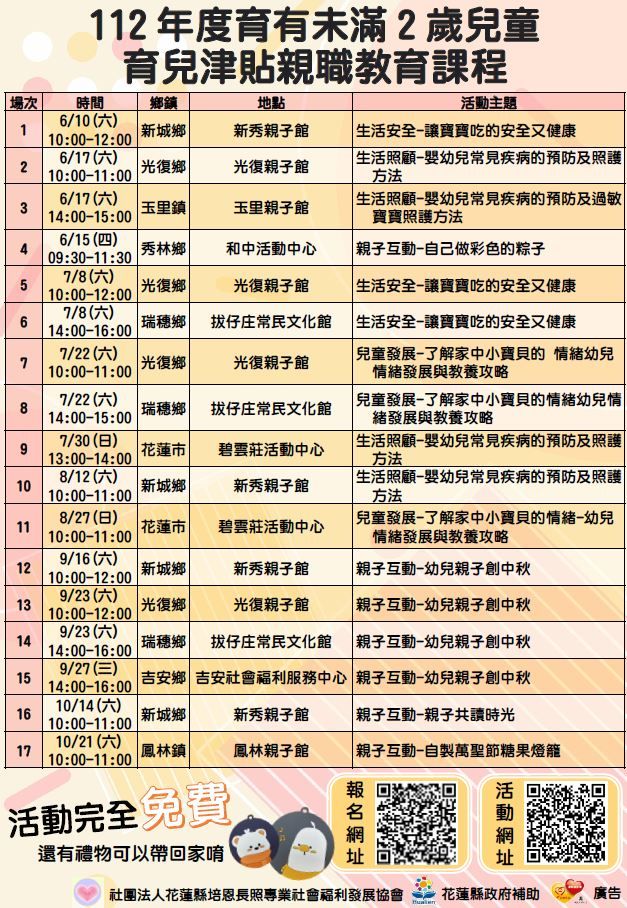 112 年度育有未滿 2 歲兒童
育兒津貼親職教育課程

| 場次 | 時間 | 鄉鎮 | 地點 | 活動主題 |
|---|---|---|---|---|
| 1 | 6/10 (六) 10:00-12:00 | 新城鄉 | 新秀親子館 | 生活安全-讓寶寶吃的安全又健康 |
| 2 | 6/17 (六) 10:00-11:00 | 光復鄉 | 光復親子館 | 生活照顧-嬰幼兒常見疾病的預防及照護方法 |
| 3 | 6/17 (六) 14:00-15:00 | 玉里鎮 | 玉里親子館 | 生活照顧-嬰幼兒常見疾病的預防及過敏寶寶照護方法 |
| 4 | 6/15 (四) 09:30-11:30 | 秀林鄉 | 和中活動中心 | 親子互動-自己做彩色的粽子 |
| 5 | 7/8 (六) 10:00-12:00 | 光復鄉 | 光復親子館 | 生活安全-讓寶寶吃的安全又健康 |
| 6 | 7/8 (六) 14:00-16:00 | 瑞穗鄉 | 拔仔庄常民文化館 | 生活安全-讓寶寶吃的安全又健康 |
| 7 | 7/22 (六) 10:00-11:00 | 光復鄉 | 光復親子館 | 兒童發展-了解家中小寶貝的 情緒幼兒情緒發展與教養攻略 |
| 8 | 7/22 (六) 14:00-15:00 | 瑞穗鄉 | 拔仔庄常民文化館 | 兒童發展-了解家中小寶貝的情緒幼兒情緒發展與教養攻略 |
| 9 | 7/30 (日) 13:00-14:00 | 花蓮市 | 碧雲莊活動中心 | 生活照顧-嬰幼兒常見疾病的預防及照護方法 |
| 10 | 8/12 (六) 10:00-11:00 | 新城鄉 | 新秀親子館 | 生活照顧-嬰幼兒常見疾病的預防及照護方法 |
| 11 | 8/27 (日) 10:00-11:00 | 花蓮市 | 碧雲莊活動中心 | 兒童發展-了解家中小寶貝的情緒-幼兒情緒發展與教養攻略 |
| 12 | 9/16 (六) 10:00-12:00 | 新城鄉 | 新秀親子館 | 親子互動-幼兒親子創中秋 |
| 13 | 9/23 (六) 10:00-12:00 | 光復鄉 | 光復親子館 | 親子互動-幼兒親子創中秋 |
| 14 | 9/23 (六) 14:00-16:00 | 瑞穗鄉 | 拔仔庄常民文化館 | 親子互動-幼兒親子創中秋 |
| 15 | 9/27 (三) 14:00-16:00 | 吉安鄉 | 吉安社會福利服務中心 | 親子互動-幼兒親子創中秋 |
| 16 | 10/14 (六) 10:00-11:00 | 新城鄉 | 新秀親子館 | 親子互動-親子共讀時光 |
| 17 | 10/21 (六) 10:00-11:00 | 鳳林鎮 | 鳳林親子館 | 親子互動-自製萬聖節糖果燈籠 |

活動完全免費
還有禮物可以帶回家唷

報名網址

活動網址

社團法人花蓮縣培恩長照專業社會福利發展協會 花蓮縣政府補助 廣告